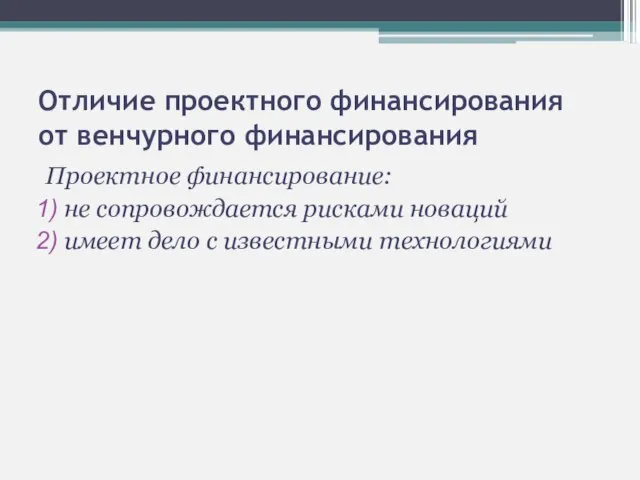 Отличие проектного финансирования от венчурного финансирования

Проектное финансирование:
1) не сопровождается рисками новаций
2) имеет дело с известными технологиями